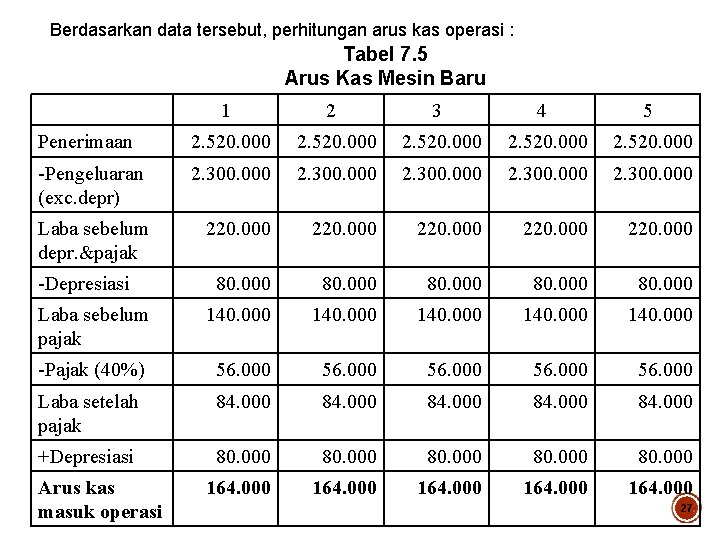 Berdasarkan data tersebut, perhitungan arus kas operasi :

Tabel 7.5
Arus Kas Mesin Baru

| | 1 | 2 | 3 | 4 | 5 |
|---|---|---|---|---|---|
| Penerimaan | 2.520.000 | 2.520.000 | 2.520.000 | 2.520.000 | 2.520.000 |
| -Pengeluaran (exc.depr) | 2.300.000 | 2.300.000 | 2.300.000 | 2.300.000 | 2.300.000 |
| Laba sebelum depr.&pajak | 220.000 | 220.000 | 220.000 | 220.000 | 220.000 |
| -Depresiasi | 80.000 | 80.000 | 80.000 | 80.000 | 80.000 |
| Laba sebelum pajak | 140.000 | 140.000 | 140.000 | 140.000 | 140.000 |
| -Pajak (40%) | 56.000 | 56.000 | 56.000 | 56.000 | 56.000 |
| Laba setelah pajak | 84.000 | 84.000 | 84.000 | 84.000 | 84.000 |
| +Depresiasi | 80.000 | 80.000 | 80.000 | 80.000 | 80.000 |
| **Arus kas masuk operasi** | **164.000** | **164.000** | **164.000** | **164.000** | **164.000** |

27